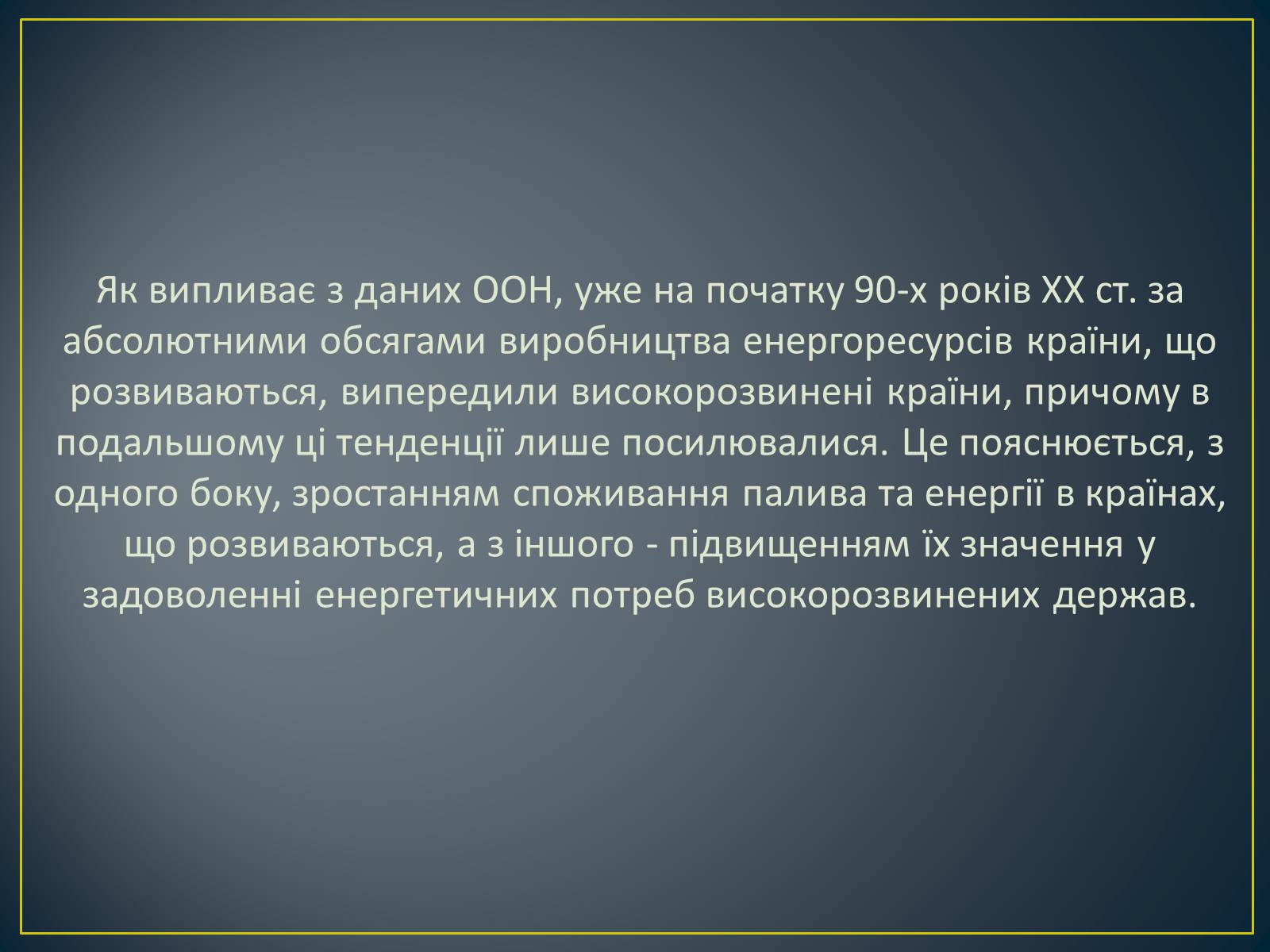 Як випливає з даних ООН, уже на початку 90-х років XX ст. за абсолютними обсягами виробництва енергоресурсів країни, що розвиваються, випередили високорозвинені країни, причому в подальшому ці тенденції лише посилювалися. Це пояснюється, з одного боку, зростанням споживання палива та енергії в країнах, що розвиваються, а з іншого - підвищенням їх значення у задоволенні енергетичних потреб високорозвинених держав.